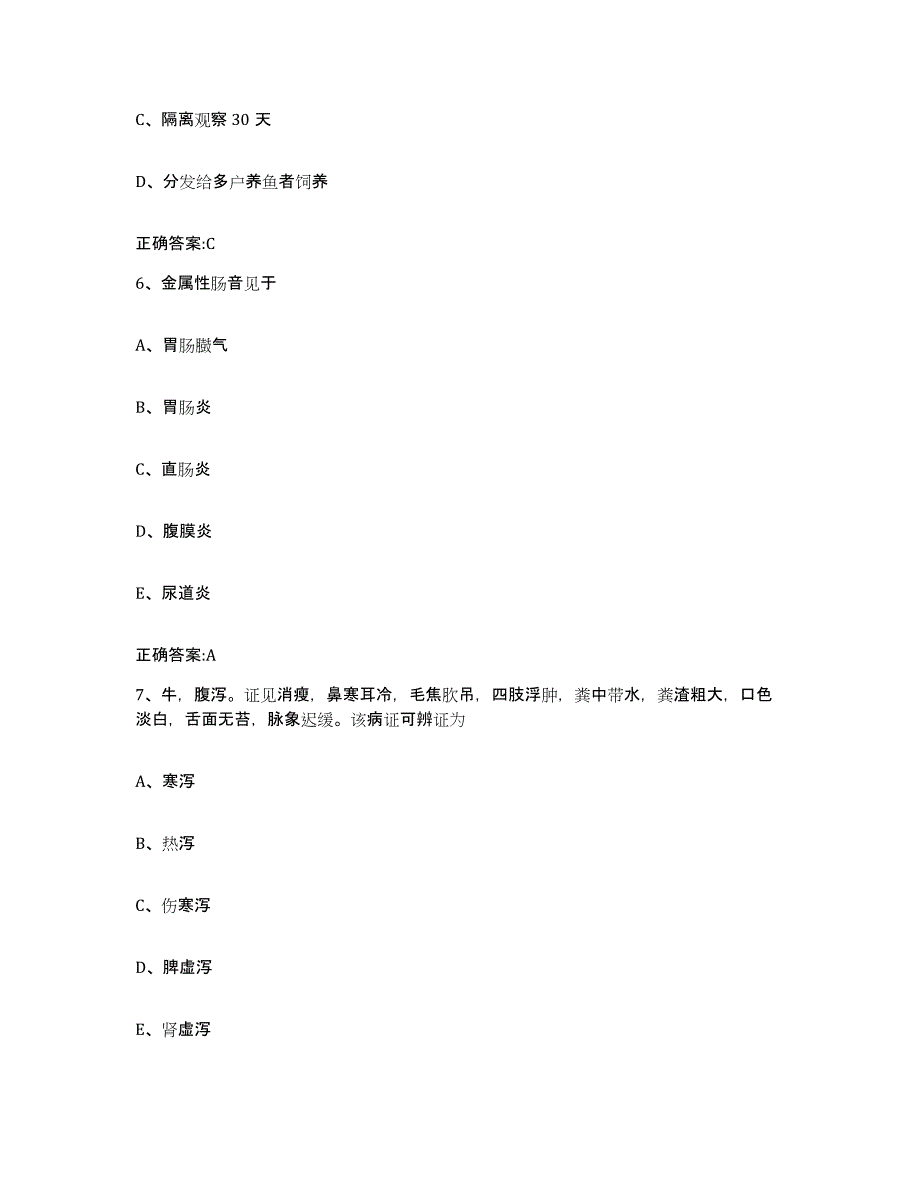 C、隔离观察 30 天

D、分发给多户养鱼者饲养

正确答案:C

6、金属性肠音见于

A、胃肠臌气

B、胃肠炎

C、直肠炎

D、腹膜炎

E、尿道炎

正确答案:A

7、牛，腹泻。证见消瘦，鼻寒耳冷，毛焦肷吊，四肢浮肿，粪中带水，粪渣粗大，口色淡白，舌面无苔，脉象迟缓。该病证可辨证为

A、寒泻

B、热泻

C、伤寒泻

D、脾虚泻

E、肾虚泻